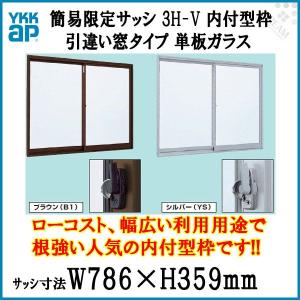 YKK ap

簡易限定サッシ 3H-V 内付型枠
引違い窓タイプ 単板ガラス

ブラウン（B1）

シルバー（YS）

ローコスト、幅広い利用用途で
根強い人気の内付型枠です!!

サッシ寸法 W786×H359mm